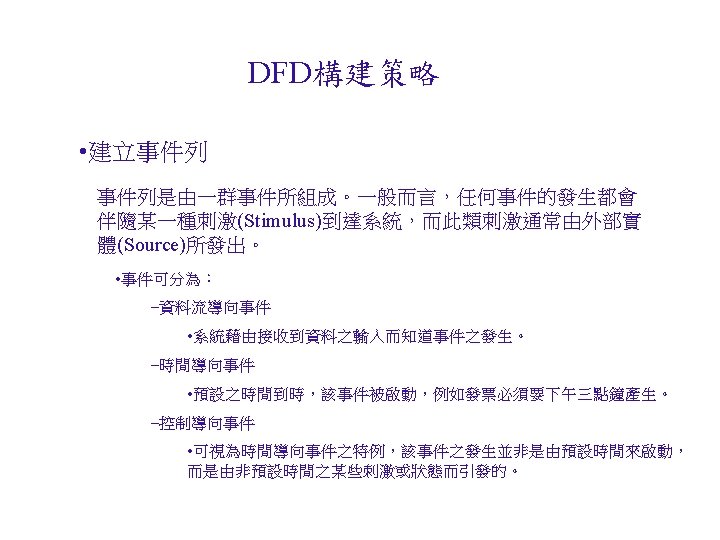 DFD構建策略

• 建立事件列

事件列是由一群事件所組成。一般而言，任何事件的發生都會伴隨某一種刺激(Stimulus)到達系統，而此類刺激通常由外部實體(Source)所發出。

• 事件可分為：

- 資料流導向事件

• 系統藉由接收到資料之輸入而知道事件之發生。

- 時間導向事件

• 預設之時間到時，該事件被啟動，例如發票必須要下午三點鐘產生。

- 控制導向事件

• 可視為時間導向事件之特例，該事件之發生並非是由預設時間來啟動，而是由非預設時間之某些刺激或狀態而引發的。